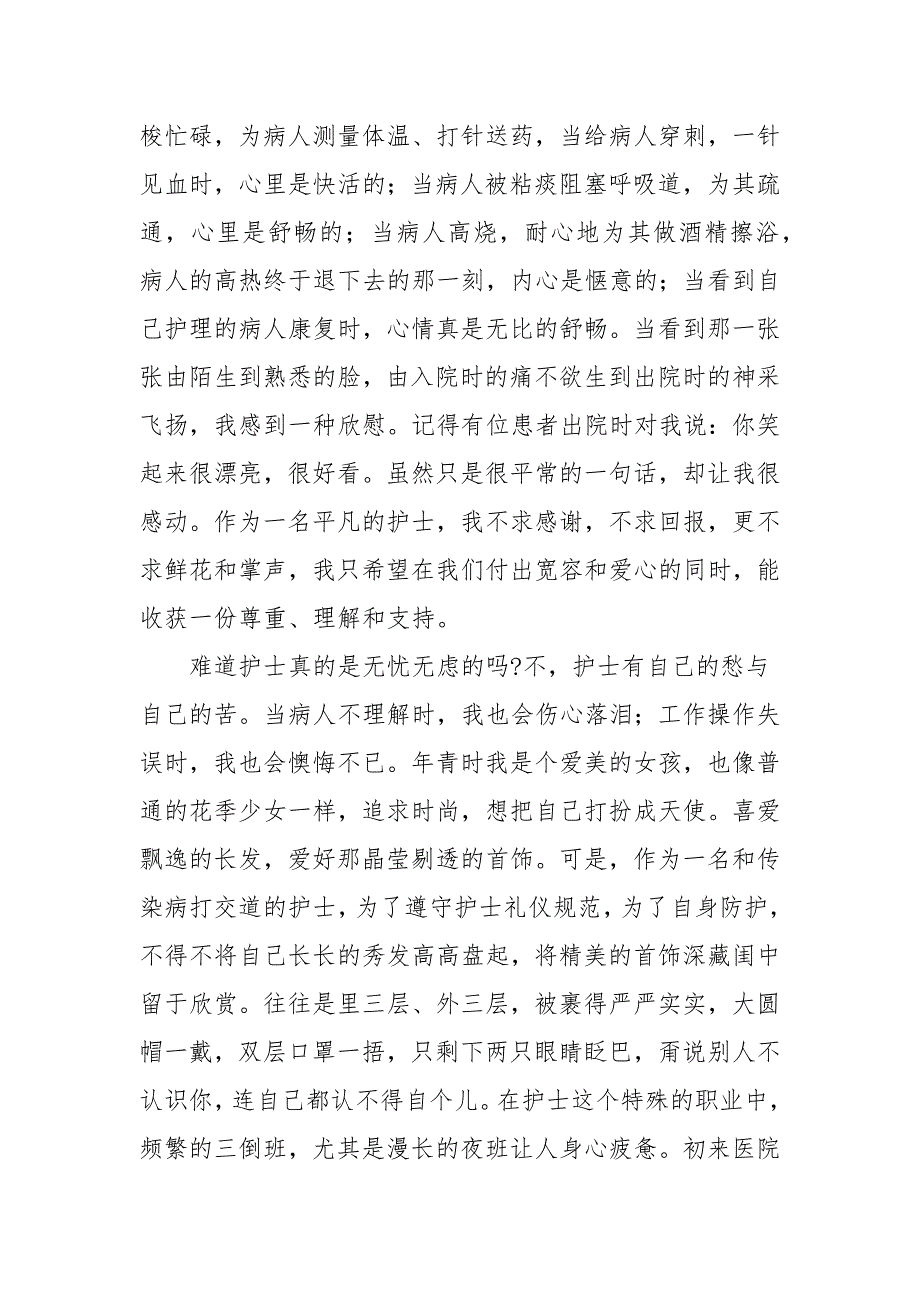 梭忙碌，为病人测量体温、打针送药，当给病人穿刺，一针见血时，心里是快活的；当病人被粘痰阻塞呼吸道，为其疏通，心里是舒畅的；当病人高烧，耐心地为其做酒精擦浴，病人的高热终于退下去的那一刻，内心是惬意的；当看到自己护理的病人康复时，心情真是无比的舒畅。当看到那一张张由陌生到熟悉的脸，由入院时的痛不欲生到出院时的神采飞扬，我感到一种欣慰。记得有位患者出院时对我说：你笑起来很漂亮，很好看。虽然只是很平常的一句话，却让我很感动。作为一名平凡的护士，我不求感谢，不求回报，更不求鲜花和掌声，我只希望在我们付出宽容和爱心的同时，能收获一份尊重、理解和支持。

难道护士真的是无忧无虑的吗?不，护士有自己的愁与自己的苦。当病人不理解时，我也会伤心落泪；工作操作失误时，我也会懊悔不已。年青时我是个爱美的女孩，也像普通的花季少女一样，追求时尚，想把自己打扮成天使。喜爱飘逸的长发，爱好那晶莹剔透的首饰。可是，作为一名和传染病打交道的护士，为了遵守护士礼仪规范，为了自身防护，不得不将自己长长的秀发高高盘起，将精美的首饰深藏闺中留于欣赏。往往是里三层、外三层，被裹得严严实实，大圆帽一戴，双层口罩一捂，只剩下两只眼睛眨巴，甭说别人不认识你，连自己都认不得自个儿。在护士这个特殊的职业中，频繁的三倒班，尤其是漫长的夜班让人身心疲惫。初来医院